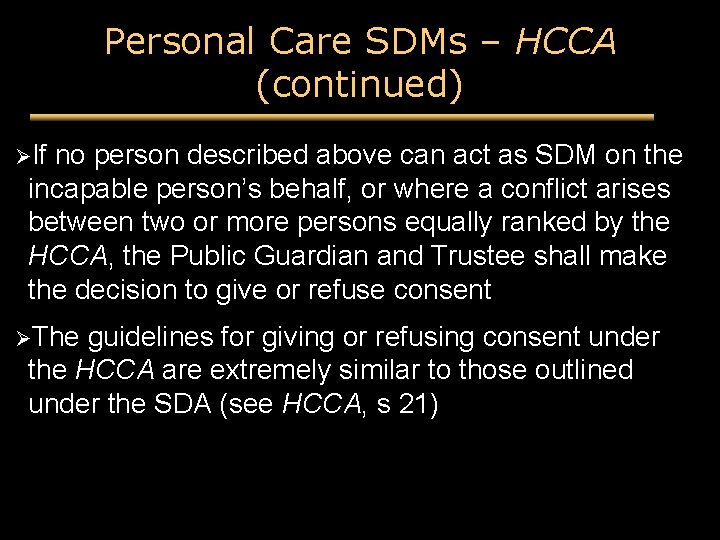 Personal Care SDMs – HCCA (continued)

➢If no person described above can act as SDM on the incapable person's behalf, or where a conflict arises between two or more persons equally ranked by the HCCA, the Public Guardian and Trustee shall make the decision to give or refuse consent

➢The guidelines for giving or refusing consent under the HCCA are extremely similar to those outlined under the SDA (see HCCA, s 21)